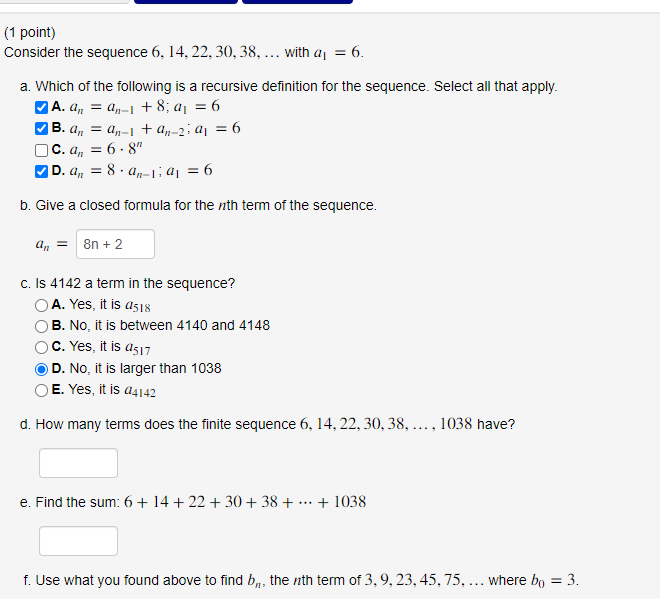 (1 point)
Consider the sequence $6, 14, 22, 30, 38, \ldots$ with $a_1 = 6$.

a. Which of the following is a recursive definition for the sequence. Select all that apply.
A. $a_n = a_{n-1} + 8; a_1 = 6$
B. $a_n = a_{n-1} + a_{n-2}; a_1 = 6$
C. $a_n = 6 \cdot 8^n$
D. $a_n = 8 \cdot a_{n-1}; a_1 = 6$

b. Give a closed formula for the $n$th term of the sequence.

$a_n =$ 8n + 2

c. Is 4142 a term in the sequence?
A. Yes, it is $a_{518}$
B. No, it is between 4140 and 4148
C. Yes, it is $a_{517}$
D. No, it is larger than 1038
E. Yes, it is $a_{4142}$

d. How many terms does the finite sequence $6, 14, 22, 30, 38, \ldots, 1038$ have?

e. Find the sum: $6 + 14 + 22 + 30 + 38 + \cdots + 1038$

f. Use what you found above to find $b_n$, the $n$th term of $3, 9, 23, 45, 75, \ldots$ where $b_0 = 3$.